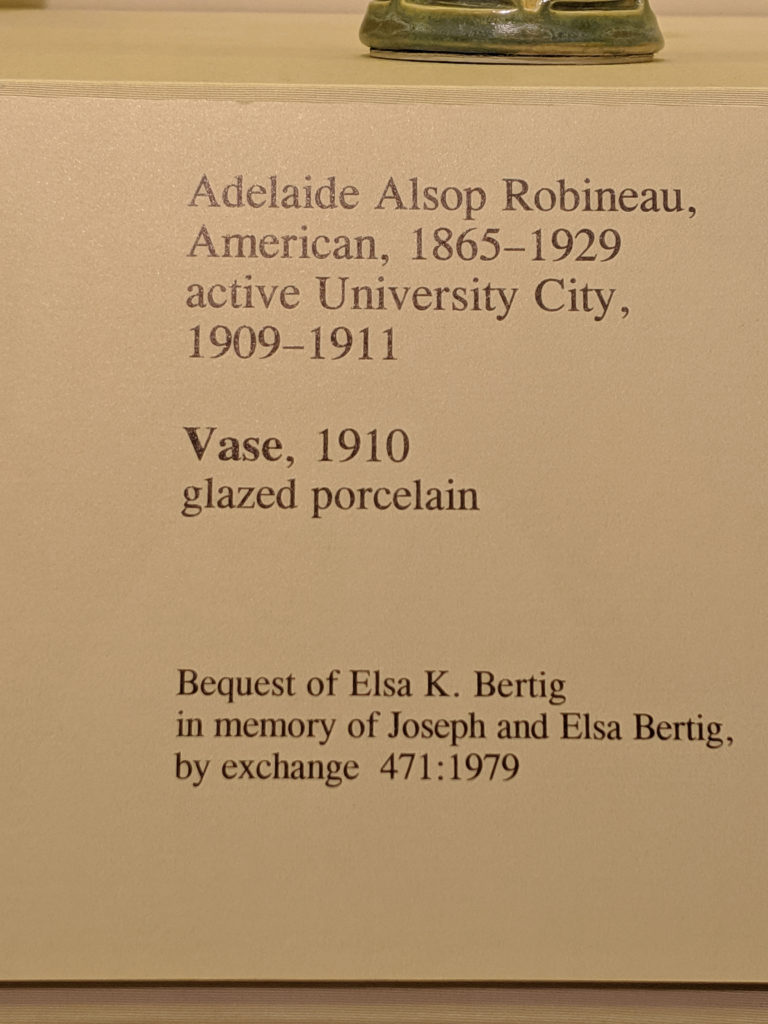 Adelaide Alsop Robineau,
American, 1865–1929
active University City,
1909–1911

Vase, 1910
glazed porcelain

Bequest of Elsa K. Bertig
in memory of Joseph and Elsa Bertig,
by exchange 471:1979